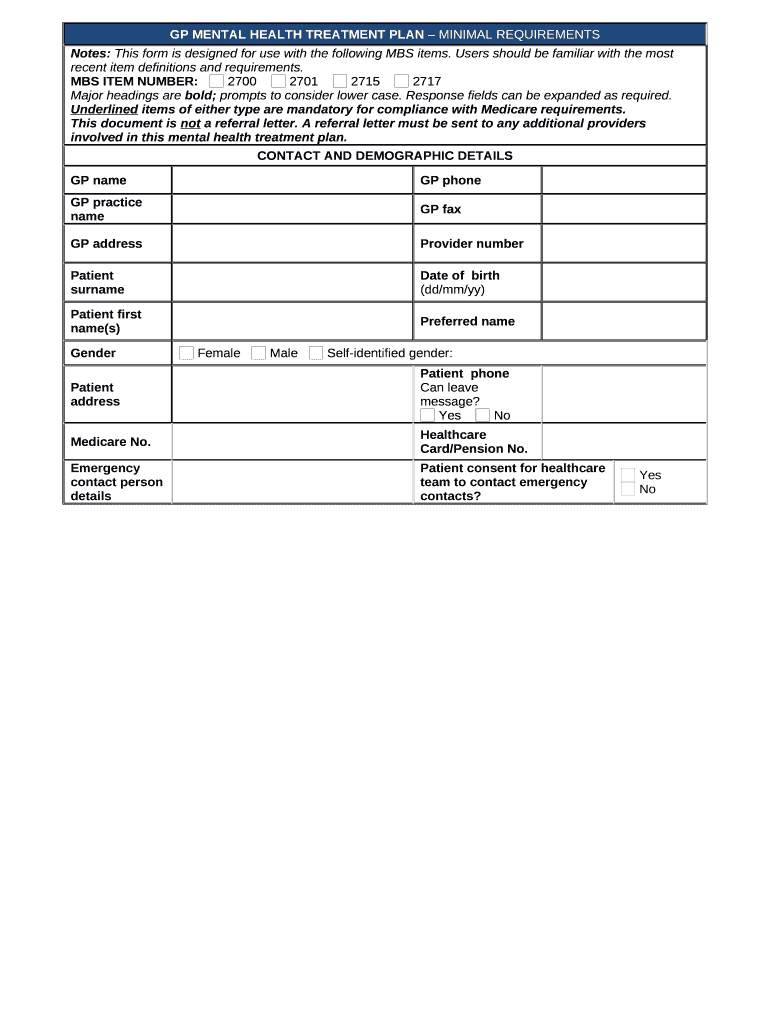 GP MENTAL HEALTH TREATMENT PLAN – MINIMAL REQUIREMENTS

Notes: This form is designed for use with the following MBS items. Users should be familiar with the most recent item definitions and requirements.
MBS ITEM NUMBER: 2700 2701 2715 2717
Major headings are bold; prompts to consider lower case. Response fields can be expanded as required.
Underlined items of either type are mandatory for compliance with Medicare requirements.
This document is not a referral letter. A referral letter must be sent to any additional providers involved in this mental health treatment plan.

CONTACT AND DEMOGRAPHIC DETAILS

| GP name | | GP phone | |
|---|---|---|---|
| GP practice name | | GP fax | |
| GP address | | Provider number | |
| Patient surname | | Date of birth (dd/mm/yy) | |
| Patient first name(s) | | Preferred name | |
| Gender | Female Male Self-identified gender: | | |
| Patient address | | Patient phone Can leave message? Yes No | |
| Medicare No. | | Healthcare Card/Pension No. | |
| Emergency contact person details | | Patient consent for healthcare team to contact emergency contacts? | Yes No |